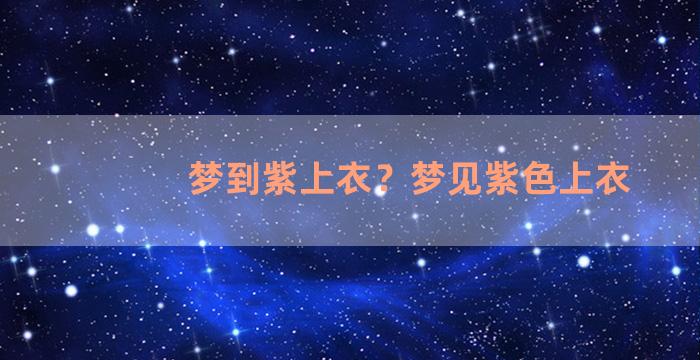 梦到紫上衣？梦见紫色上衣